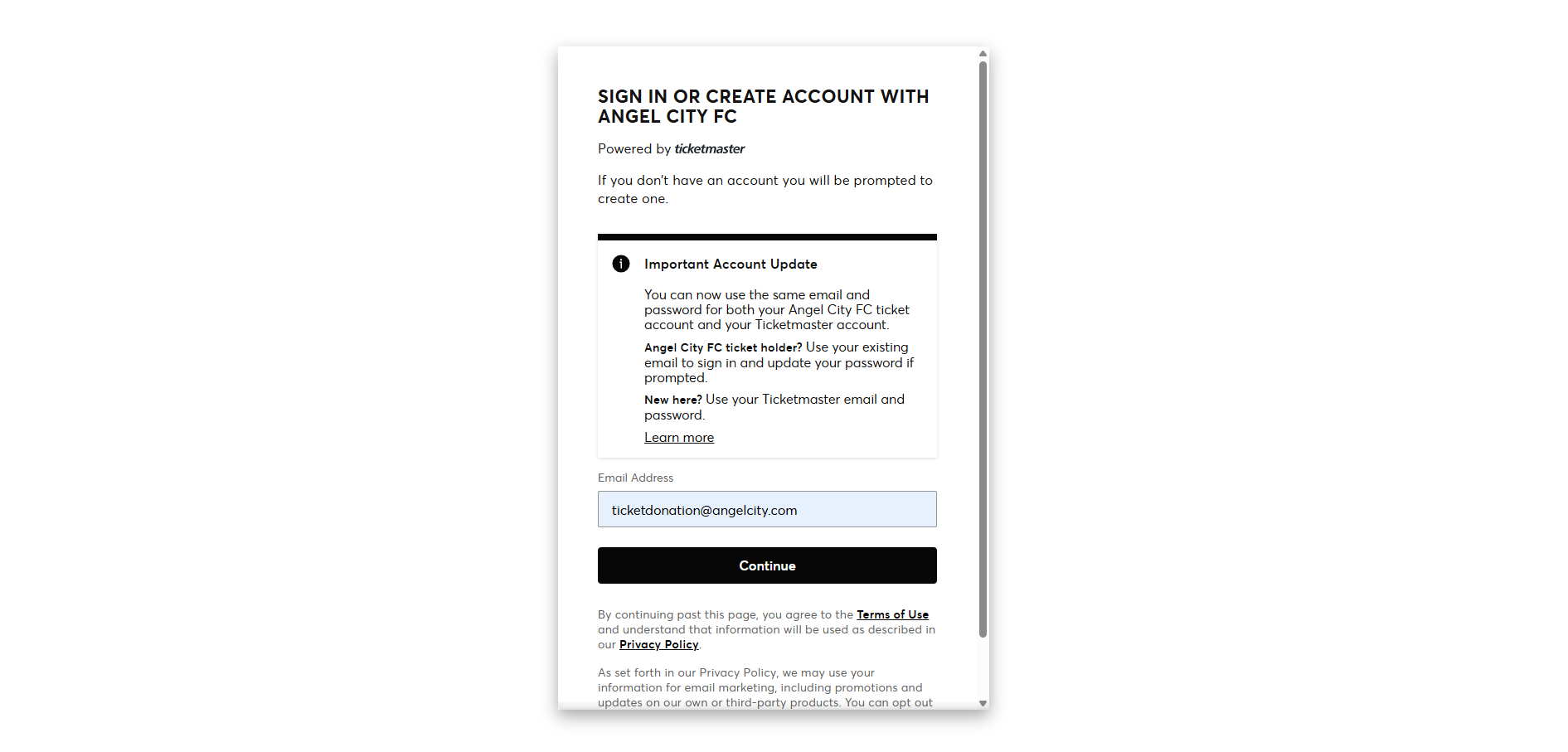 SIGN IN OR CREATE ACCOUNT WITH ANGEL CITY FC

Powered by ticketmaster

If you don't have an account you will be prompted to create one.

Important Account Update

You can now use the same email and password for both your Angel City FC ticket account and your Ticketmaster account.

Angel City FC ticket holder? Use your existing email to sign in and update your password if prompted.

New here? Use your Ticketmaster email and password.

Learn more

Email Address

ticketdonation@angelcity.com

Continue

By continuing past this page, you agree to the Terms of Use and understand that information will be used as described in our Privacy Policy.

As set forth in our Privacy Policy, we may use your information for email marketing, including promotions and updates on our own or third-party products. You can opt out